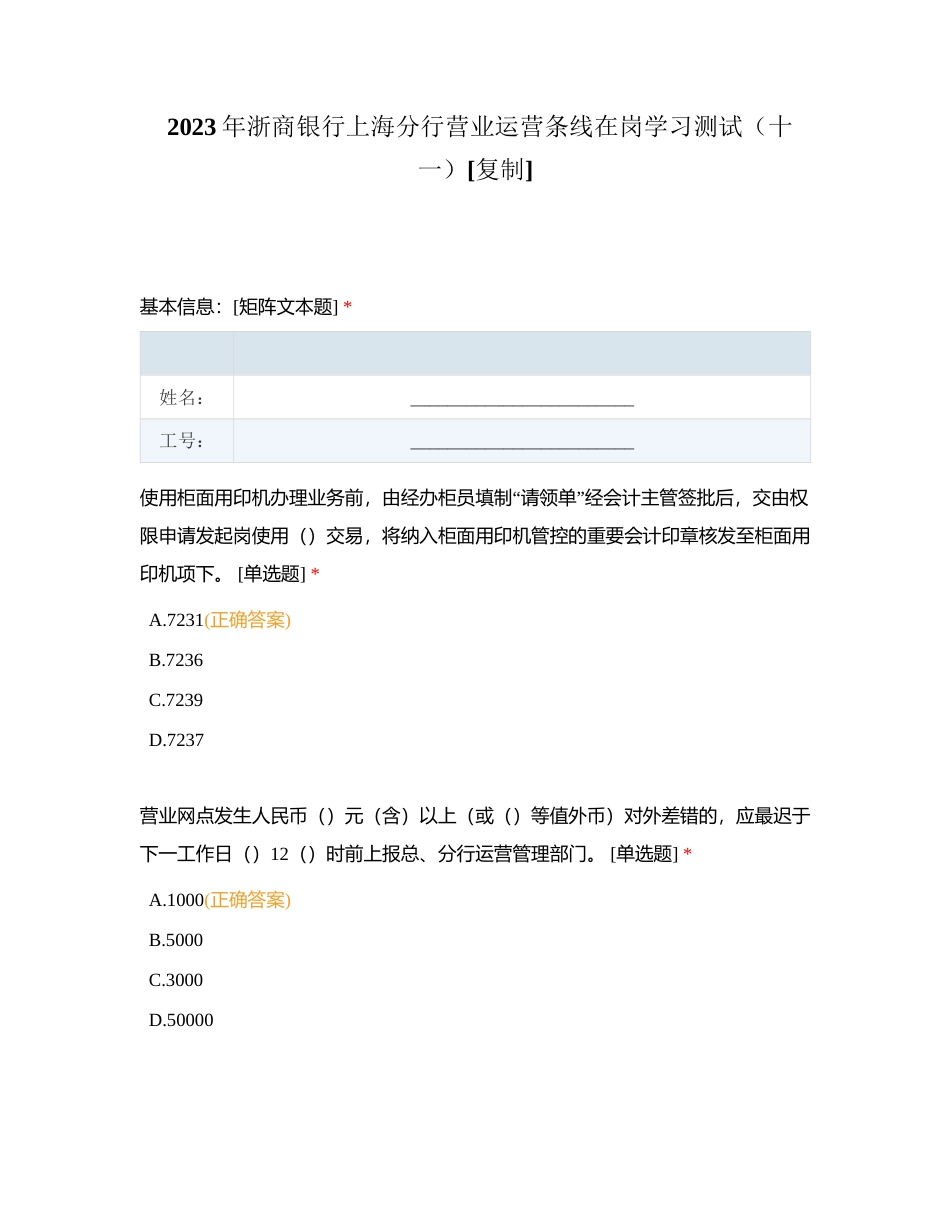 2023年浙商银行上海分行营业运营条线在岗学习测试（十一）[复制]

基本信息：[矩阵文本题] *

| | |
|---|---|
| 姓名： | ________________________ |
| 工号： | ________________________ |

使用柜面用印机办理业务前，由经办柜员填制“请领单”经会计主管签批后，交由权限申请发起岗使用（）交易，将纳入柜面用印机管控的重要会计印章核发至柜面用印机项下。 [单选题] *

A.7231(正确答案)

B.7236

C.7239

D.7237

营业网点发生人民币（）元（含）以上（或（）等值外币）对外差错的，应最迟于下一工作日（）12（）时前上报总、分行运营管理部门。 [单选题] *

A.1000(正确答案)

B.5000

C.3000

D.50000